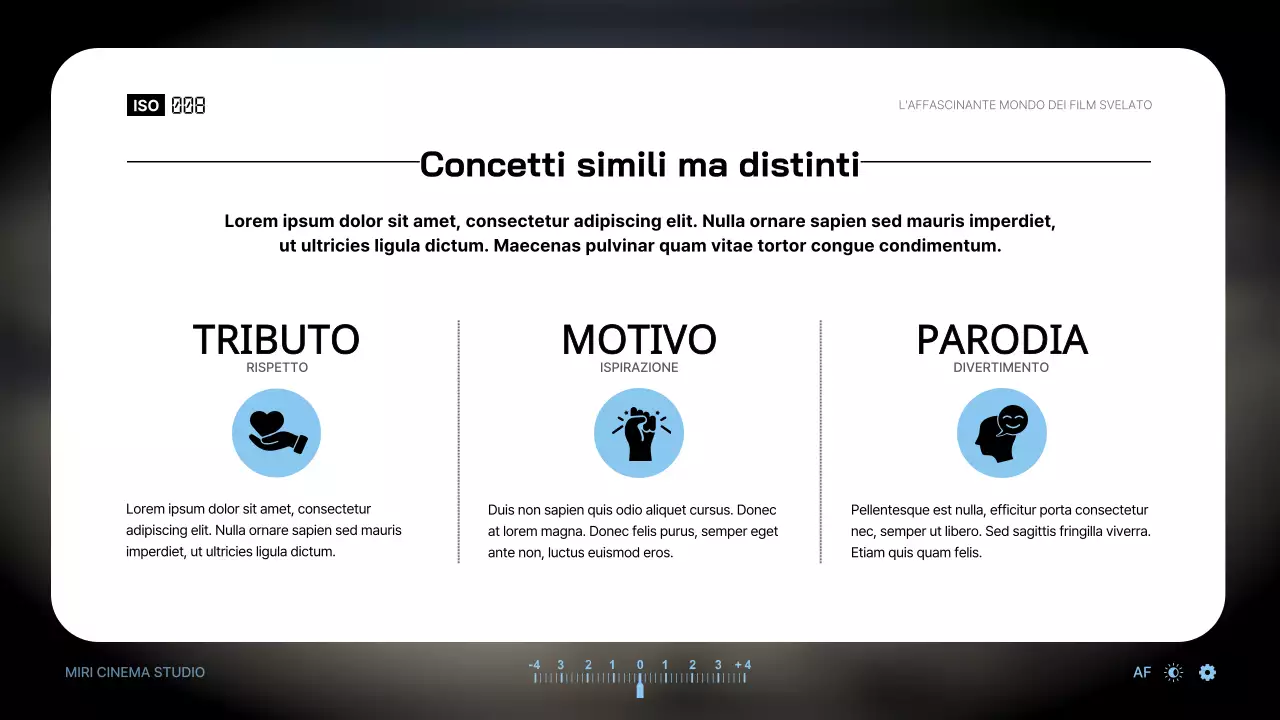 ISO 008

L'AFFASCINANTE MONDO DEI FILM SVELATO

Concetti simili ma distinti

Lorem ipsum dolor sit amet, consectetur adipiscing elit. Nulla ornare sapien sed mauris imperdiet, ut ultricies ligula dictum. Maecenas pulvinar quam vitae tortor congue condimentum.

TRIBUTO
RISPETTO

Lorem ipsum dolor sit amet, consectetur adipiscing elit. Nulla ornare sapien sed mauris imperdiet, ut ultricies ligula dictum.

MOTIVO
ISPIRAZIONE

Duis non sapien quis odio aliquet cursus. Donec at lorem magna. Donec felis purus, semper eget ante non, luctus euismod eros.

PARODIA
DIVERTIMENTO

Pellentesque est nulla, efficitur porta consectetur nec, semper ut libero. Sed sagittis fringilla viverra. Etiam quis quam felis.

MIRI CINEMA STUDIO

-4 3 2 1 0 1 2 3 +4

AF